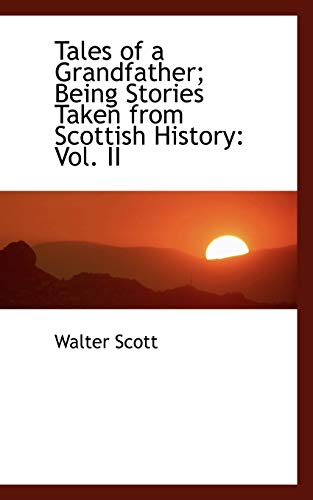 Tales of a Grandfather; Being Stories Taken from Scottish History: Vol. II

Walter Scott